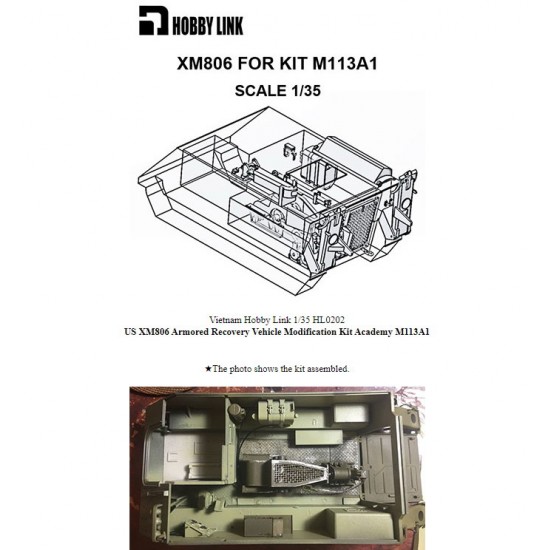 HOBBY LINK

XM806 FOR KIT M113A1

SCALE 1/35

Vietnam Hobby Link 1/35 HL0202
US XM806 Armored Recovery Vehicle Modification Kit Academy M113A1

★The photo shows the kit assembled.